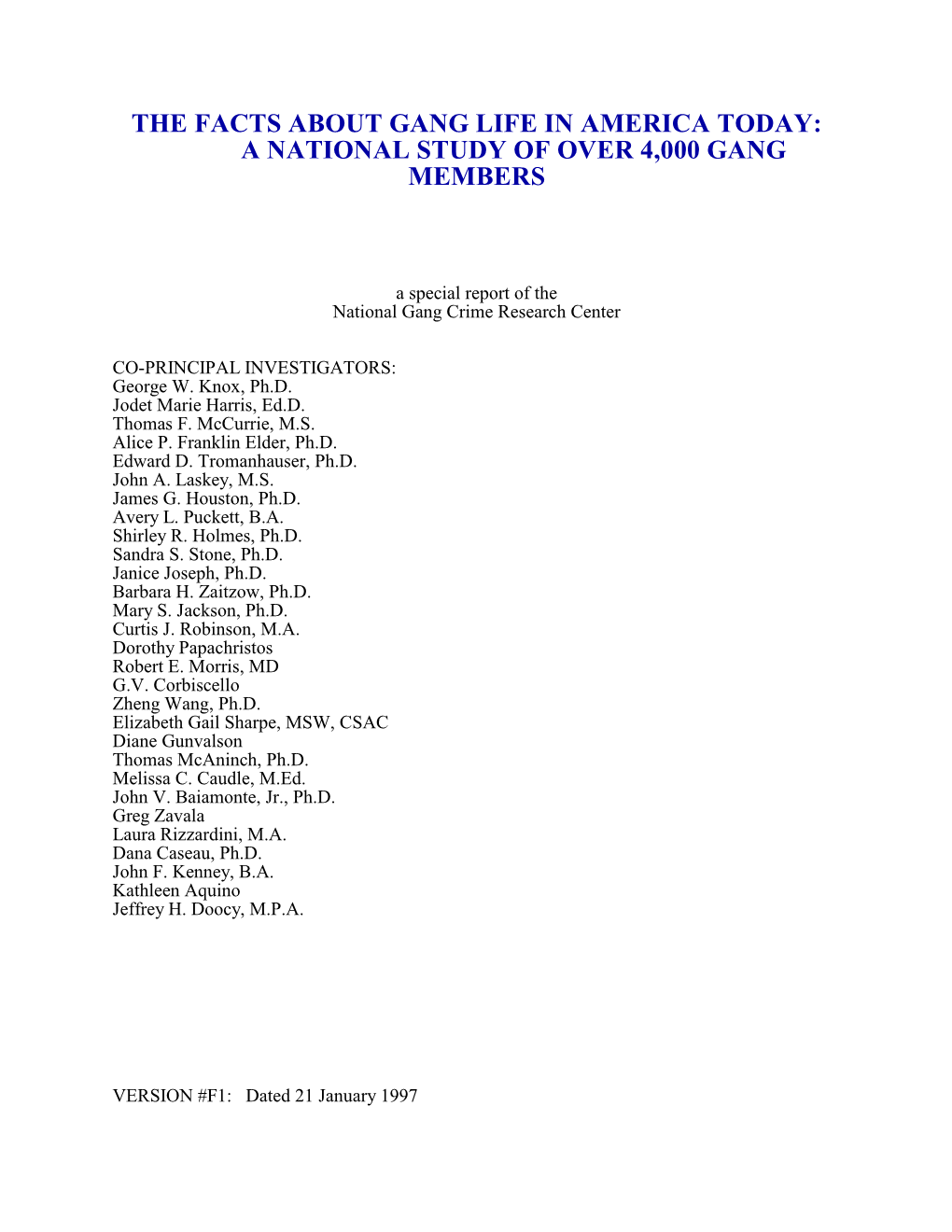 THE FACTS ABOUT GANG LIFE IN AMERICA TODAY: A NATIONAL STUDY OF OVER 4,000 GANG MEMBERS

a special report of the
National Gang Crime Research Center

CO-PRINCIPAL INVESTIGATORS:
George W. Knox, Ph.D.
Jodet Marie Harris, Ed.D.
Thomas F. McCurrie, M.S.
Alice P. Franklin Elder, Ph.D.
Edward D. Tromanhauser, Ph.D.
John A. Laskey, M.S.
James G. Houston, Ph.D.
Avery L. Puckett, B.A.
Shirley R. Holmes, Ph.D.
Sandra S. Stone, Ph.D.
Janice Joseph, Ph.D.
Barbara H. Zaitzow, Ph.D.
Mary S. Jackson, Ph.D.
Curtis J. Robinson, M.A.
Dorothy Papachristos
Robert E. Morris, MD
G.V. Corbiscello
Zheng Wang, Ph.D.
Elizabeth Gail Sharpe, MSW, CSAC
Diane Gunvalson
Thomas McAninch, Ph.D.
Melissa C. Caudle, M.Ed.
John V. Baiamonte, Jr., Ph.D.
Greg Zavala
Laura Rizzardini, M.A.
Dana Caseau, Ph.D.
John F. Kenney, B.A.
Kathleen Aquino
Jeffrey H. Doocy, M.P.A.

VERSION #F1: Dated 21 January 1997